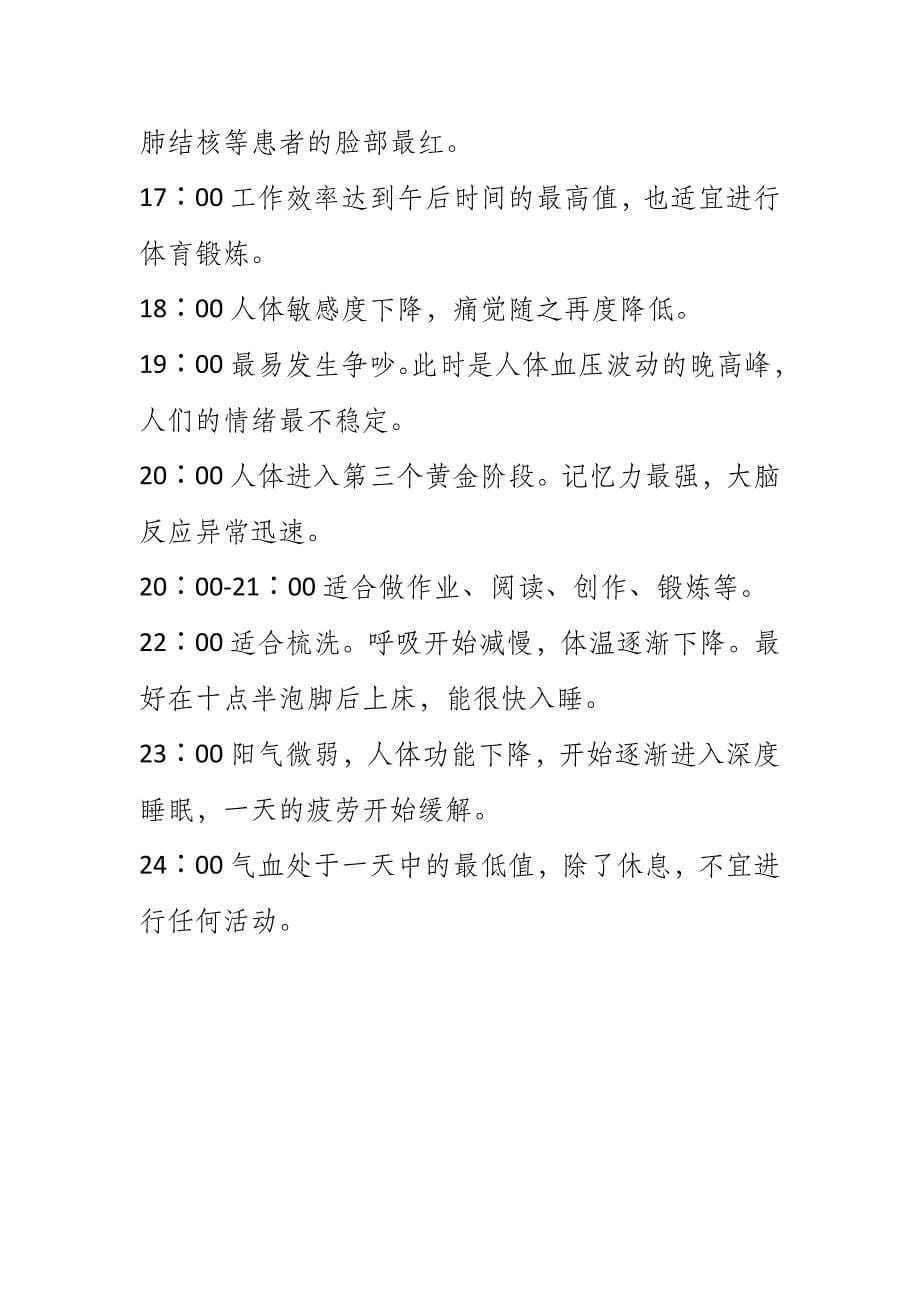 肺结核等患者的脸部最红。

17：00 工作效率达到午后时间的最高值，也适宜进行体育锻炼。

18：00 人体敏感度下降，痛觉随之再度降低。

19：00 最易发生争吵。此时是人体血压波动的晚高峰，人们的情绪最不稳定。

20：00 人体进入第三个黄金阶段。记忆力最强，大脑反应异常迅速。

20：00-21：00 适合做作业、阅读、创作、锻炼等。

22：00 适合梳洗。呼吸开始减慢，体温逐渐下降。最好在十点半泡脚后上床，能很快入睡。

23：00 阳气微弱，人体功能下降，开始逐渐进入深度睡眠，一天的疲劳开始缓解。

24：00 气血处于一天中的最低值，除了休息，不宜进行任何活动。